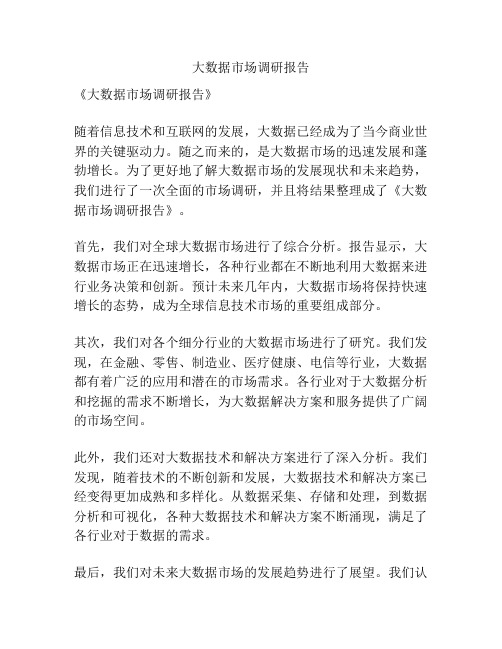 大数据市场调研报告

《大数据市场调研报告》

随着信息技术和互联网的发展，大数据已经成为了当今商业世界的关键驱动力。随之而来的，是大数据市场的迅速发展和蓬勃增长。为了更好地了解大数据市场的发展现状和未来趋势，我们进行了一次全面的市场调研，并且将结果整理成了《大数据市场调研报告》。

首先，我们对全球大数据市场进行了综合分析。报告显示，大数据市场正在迅速增长，各种行业都在不断地利用大数据来进行业务决策和创新。预计未来几年内，大数据市场将保持快速增长的态势，成为全球信息技术市场的重要组成部分。

其次，我们对各个细分行业的大数据市场进行了研究。我们发现，在金融、零售、制造业、医疗健康、电信等行业，大数据都有着广泛的应用和潜在的市场需求。各行业对于大数据分析和挖掘的需求不断增长，为大数据解决方案和服务提供了广阔的市场空间。

此外，我们还对大数据技术和解决方案进行了深入分析。我们发现，随着技术的不断创新和发展，大数据技术和解决方案已经变得更加成熟和多样化。从数据采集、存储和处理，到数据分析和可视化，各种大数据技术和解决方案不断涌现，满足了各行业对于数据的需求。

最后，我们对未来大数据市场的发展趋势进行了展望。我们认